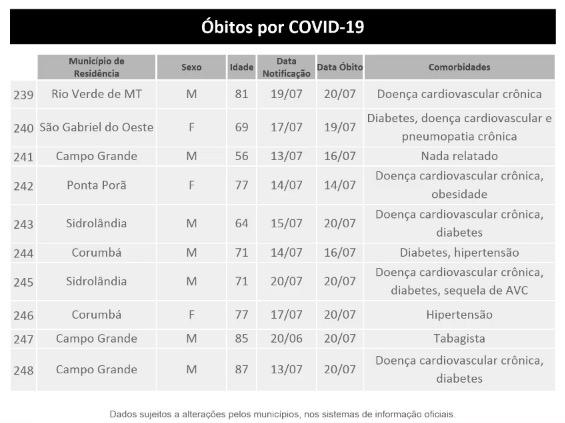 Óbitos por COVID-19

| | Município de Residência | Sexo | Idade | Data Notificação | Data Óbito | Comorbidades |
|---|---|---|---|---|---|---|
| 239 | Rio Verde de MT | M | 81 | 19/07 | 20/07 | Doença cardiovascular crônica |
| 240 | São Gabriel do Oeste | F | 69 | 17/07 | 19/07 | Diabetes, doença cardiovascular e pneumopatia crônica |
| 241 | Campo Grande | M | 56 | 13/07 | 16/07 | Nada relatado |
| 242 | Ponta Porã | F | 77 | 14/07 | 14/07 | Doença cardiovascular crônica, obesidade |
| 243 | Sidrolândia | M | 64 | 15/07 | 20/07 | Doença cardiovascular crônica, diabetes |
| 244 | Corumbá | M | 71 | 14/07 | 16/07 | Diabetes, hipertensão |
| 245 | Sidrolândia | M | 71 | 20/07 | 20/07 | Doença cardiovascular crônica, diabetes, sequela de AVC |
| 246 | Corumbá | F | 77 | 17/07 | 20/07 | Hipertensão |
| 247 | Campo Grande | M | 85 | 20/06 | 20/07 | Tabagista |
| 248 | Campo Grande | M | 87 | 13/07 | 20/07 | Doença cardiovascular crônica, diabetes |

Dados sujeitos a alterações pelos municípios, nos sistemas de informação oficiais.